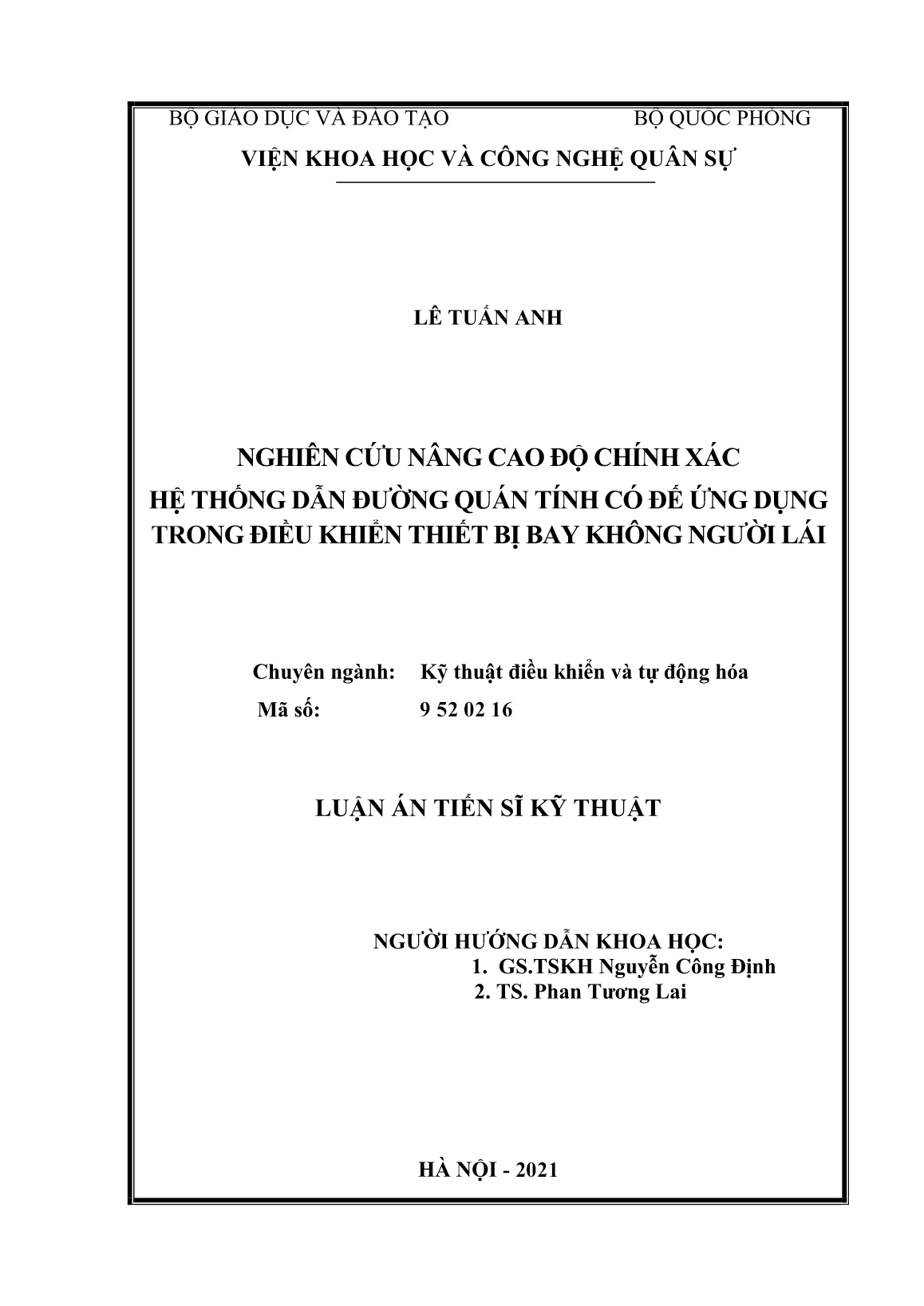 BỘ GIÁO DỤC VÀ ĐÀO TẠO BỘ QUỐC PHÒNG

VIỆN KHOA HỌC VÀ CÔNG NGHỆ QUÂN SỰ

LÊ TUẤN ANH

NGHIÊN CỨU NÂNG CAO ĐỘ CHÍNH XÁC
HỆ THỐNG DẪN ĐƯỜNG QUÁN TÍNH CÓ ĐẾ ỨNG DỤNG
TRONG ĐIỀU KHIỂN THIẾT BỊ BAY KHÔNG NGƯỜI LÁI

Chuyên ngành: Kỹ thuật điều khiển và tự động hóa
Mã số: 9 52 02 16

LUẬN ÁN TIẾN SĨ KỸ THUẬT

NGƯỜI HƯỚNG DẪN KHOA HỌC:
1. GS.TSKH Nguyễn Công Định
2. TS. Phan Tương Lai

HÀ NỘI - 2021